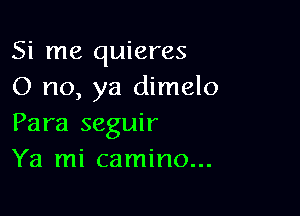 Si me quieres
O no, ya dimelo
Para seguir
Ya mi camino...